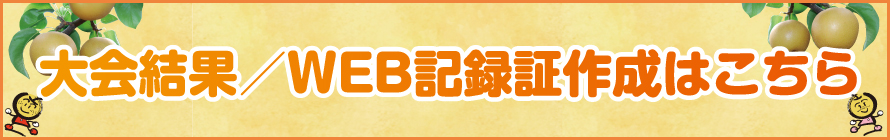 大会結果／WEB記録証作成はこちら